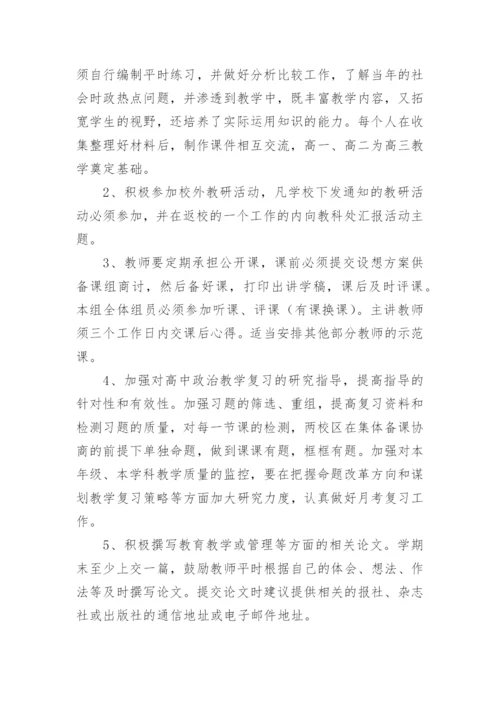 须自行编制平时练习，并做好分析比较工作，了解当年的社会时政热点问题，并渗透到教学中，既丰富教学内容，又拓宽学生的视野，还培养了实际运用知识的能力。每个人在收集整理好材料后，制作课件相互交流，高一、高二为高三教学奠定基础。

2、积极参加校外教研活动，凡学校下发通知的教研活动必须参加，并在返校的一个工作的内向教科处汇报活动主题。

3、教师要定期承担公开课，课前必须提交设想方案供备课组商讨，然后备好课，打印出讲学稿，课后及时评课。本组全体组员必须参加听课、评课（有课换课）。主讲教师须三个工作日内交课后心得。适当安排其他部分教师的示范课。

4、加强对高中政治教学复习的研究指导，提高指导的针对性和有效性。加强习题的筛选、重组，提高复习资料和检测习题的质量，对每一节课的检测，两校区在集体备课协商的前提下单独命题，做到课课有题，框框有题。加强对本年级、本学科教学质量的监控，要在把握命题改革方向和谋划教学复习策略等方面加大研究力度，认真做好月考复习工作。

5、积极撰写教育教学或管理等方面的相关论文。学期末至少上交一篇，鼓励教师平时根据自己的体会、想法、作法等及时撰写论文。提交论文时建议提供相关的报社、杂志社或出版社的通信地址或电子邮件地址。